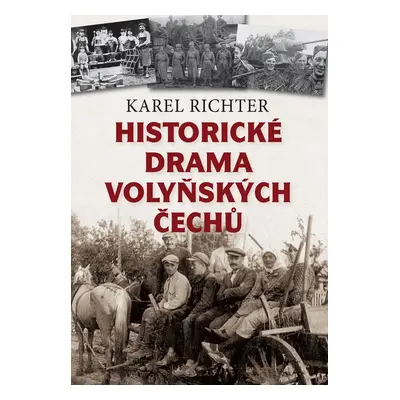 KAREL RICHTER

HISTORICKÉ DRAMA VOLYŇSKÝCH ČECHŮ